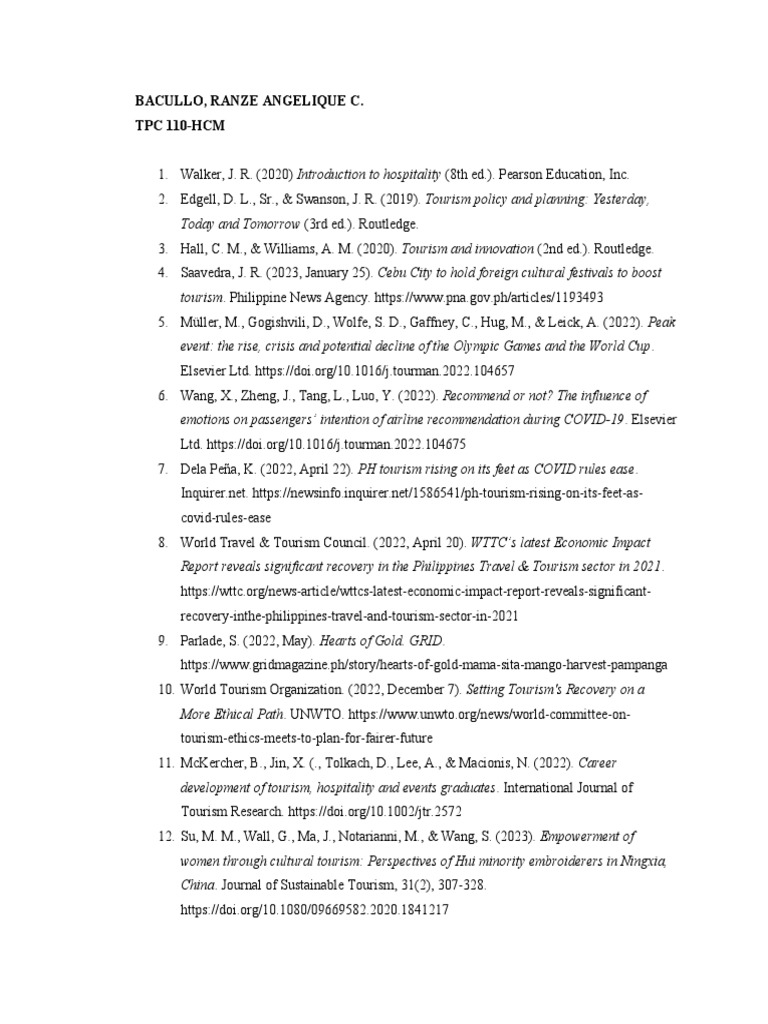 BACULLO, RANZE ANGELIQUE C.
TPC 110-HCM

1. Walker, J. R. (2020) Introduction to hospitality (8th ed.). Pearson Education, Inc.
2. Edgell, D. L., Sr., & Swanson, J. R. (2019). Tourism policy and planning: Yesterday, Today and Tomorrow (3rd ed.). Routledge.
3. Hall, C. M., & Williams, A. M. (2020). Tourism and innovation (2nd ed.). Routledge.
4. Saavedra, J. R. (2023, January 25). Cebu City to hold foreign cultural festivals to boost tourism. Philippine News Agency. https://www.pna.gov.ph/articles/1193493
5. Müller, M., Gogishvili, D., Wolfe, S. D., Gaffney, C., Hug, M., & Leick, A. (2022). Peak event: the rise, crisis and potential decline of the Olympic Games and the World Cup. Elsevier Ltd. https://doi.org/10.1016/j.tourman.2022.104657
6. Wang, X., Zheng, J., Tang, L., Luo, Y. (2022). Recommend or not? The influence of emotions on passengers' intention of airline recommendation during COVID-19. Elsevier Ltd. https://doi.org/10.1016/j.tourman.2022.104675
7. Dela Peña, K. (2022, April 22). PH tourism rising on its feet as COVID rules ease. Inquirer.net. https://newsinfo.inquirer.net/1586541/ph-tourism-rising-on-its-feet-as-covid-rules-ease
8. World Travel & Tourism Council. (2022, April 20). WTTC's latest Economic Impact Report reveals significant recovery in the Philippines Travel & Tourism sector in 2021. https://wttc.org/news-article/wttcs-latest-economic-impact-report-reveals-significant-recovery-inthe-philippines-travel-and-tourism-sector-in-2021
9. Parlade, S. (2022, May). Hearts of Gold. GRID. https://www.gridmagazine.ph/story/hearts-of-gold-mama-sita-mango-harvest-pampanga
10. World Tourism Organization. (2022, December 7). Setting Tourism's Recovery on a More Ethical Path. UNWTO. https://www.unwto.org/news/world-committee-on-tourism-ethics-meets-to-plan-for-fairer-future
11. McKercher, B., Jin, X. (., Tolkach, D., Lee, A., & Macionis, N. (2022). Career development of tourism, hospitality and events graduates. International Journal of Tourism Research. https://doi.org/10.1002/jtr.2572
12. Su, M. M., Wall, G., Ma, J., Notarianni, M., & Wang, S. (2023). Empowerment of women through cultural tourism: Perspectives of Hui minority embroiderers in Ningxia, China. Journal of Sustainable Tourism, 31(2), 307-328. https://doi.org/10.1080/09669582.2020.1841217